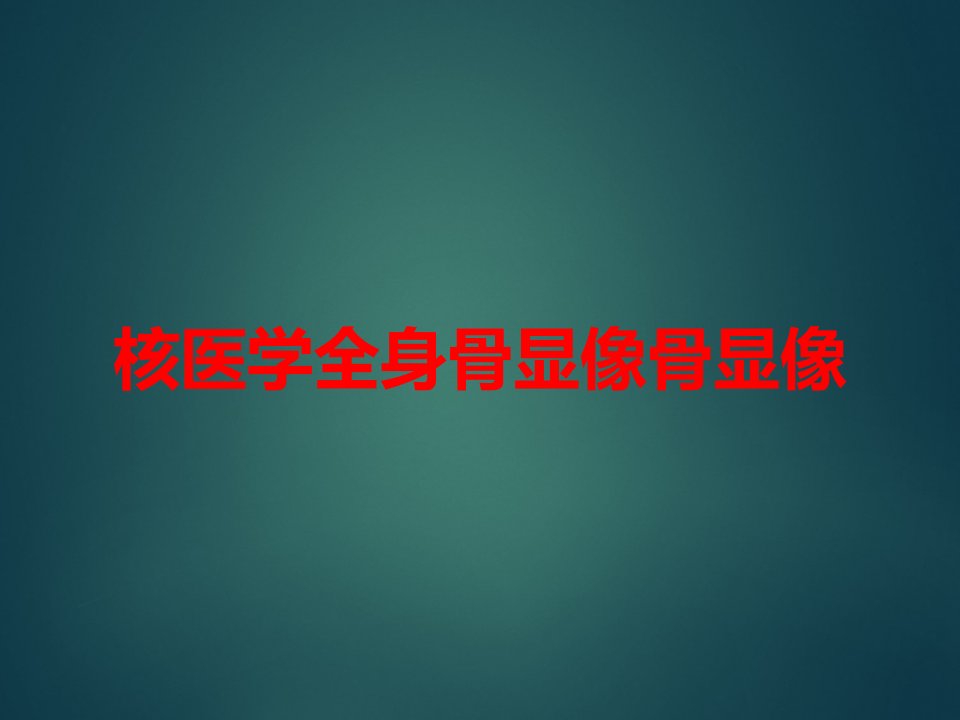 核医学全身骨显像骨显像